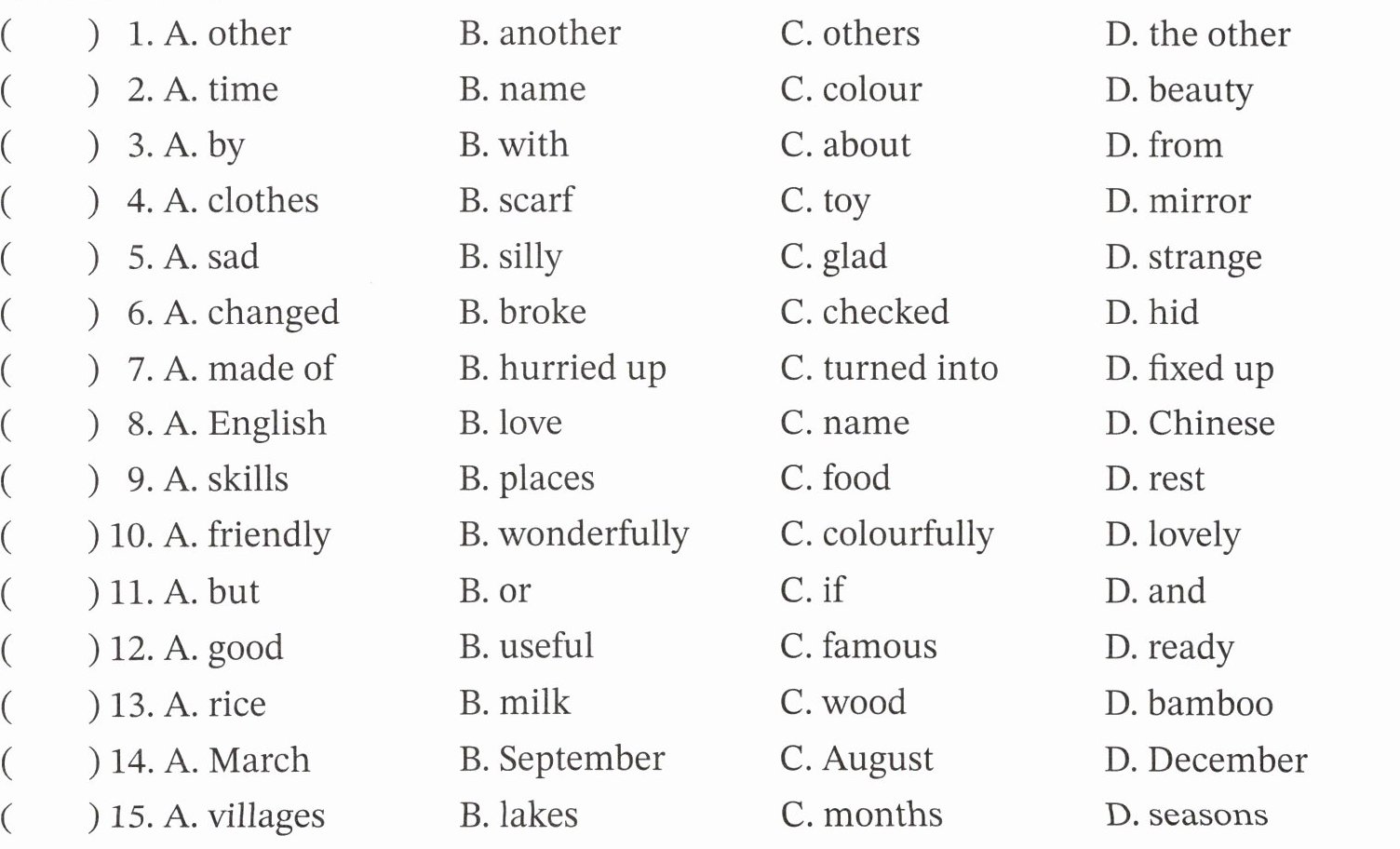 (　　) 1. A. other　B. another　C. others　D. the other
(　　) 2. A. time　B. name　C. colour　D. beauty
(　　) 3. A. by　B. with　C. about　D. from
(　　) 4. A. clothes　B. scarf　C. toy　D. mirror
(　　) 5. A. sad　B. silly　C. glad　D. strange
(　　) 6. A. changed　B. broke　C. checked　D. hid
(　　) 7. A. made of　B. hurried up　C. turned into　D. fixed up
(　　) 8. A. English　B. love　C. name　D. Chinese
(　　) 9. A. skills　B. places　C. food　D. rest
(　　) 10. A. friendly　B. wonderfully　C. colourfully　D. lovely
(　　) 11. A. but　B. or　C. if　D. and
(　　) 12. A. good　B. useful　C. famous　D. ready
(　　) 13. A. rice　B. milk　C. wood　D. bamboo
(　　) 14. A. March　B. September　C. August　D. December
(　　) 15. A. villages　B. lakes　C. months　D. seasons